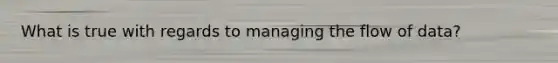 What is true with regards to managing the flow of data?